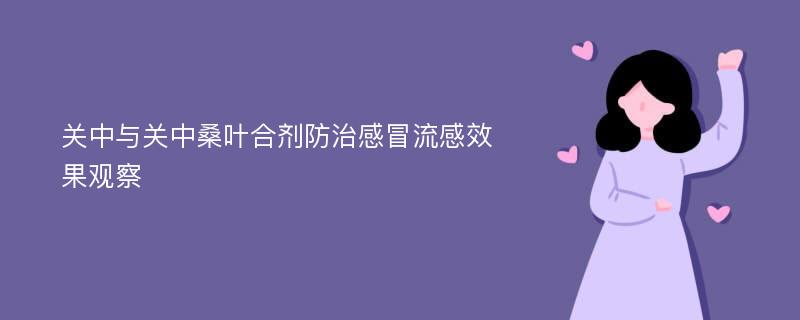 关中与关中桑叶合剂防治感冒流感效果观察